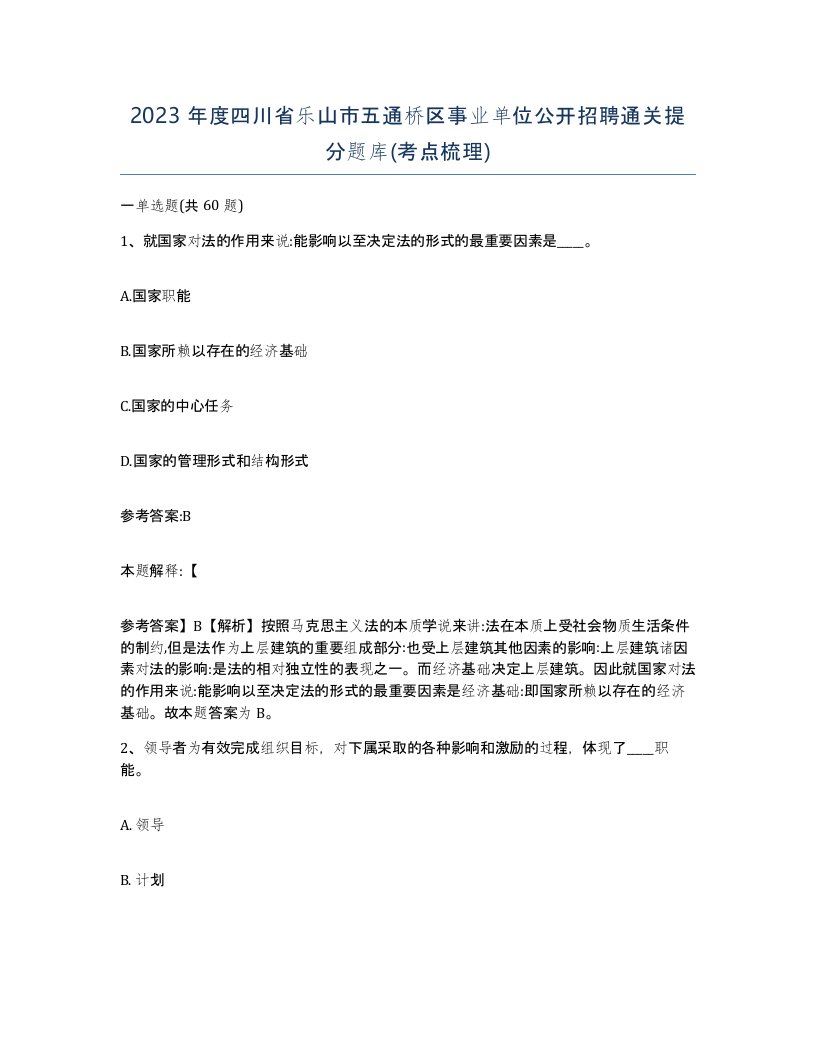 2023 年度四川省乐山市五通桥区事业单位公开招聘通关提分题库(考点梳理)

一单选题(共 60 题)

1、就国家对法的作用来说:能影响以至决定法的形式的最重要因素是____。

A.国家职能

B.国家所赖以存在的经济基础

C.国家的中心任务

D.国家的管理形式和结构形式

参考答案:B

本题解释:【

参考答案】B【解析】按照马克思主义法的本质学说来讲:法在本质上受社会物质生活条件的制约,但是法作为上层建筑的重要组成部分:也受上层建筑其他因素的影响:上层建筑诸因素对法的影响:是法的相对独立性的表现之一。而经济基础决定上层建筑。因此就国家对法的作用来说:能影响以至决定法的形式的最重要因素是经济基础:即国家所赖以存在的经济基础。故本题答案为 B。

2、领导者为有效完成组织目标，对下属采取的各种影响和激励的过程，体现了____职能。

A. 领导

B. 计划